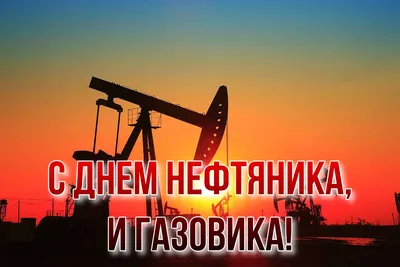 С ДНЕМ НЕФТЯНИКА,
И ГАЗОВИКА!